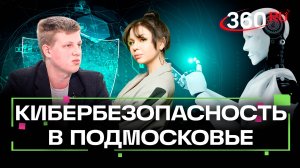 360
КИБЕРБЕЗОПАСНОСТЬ
В ПОДМОСКОВЬЕ